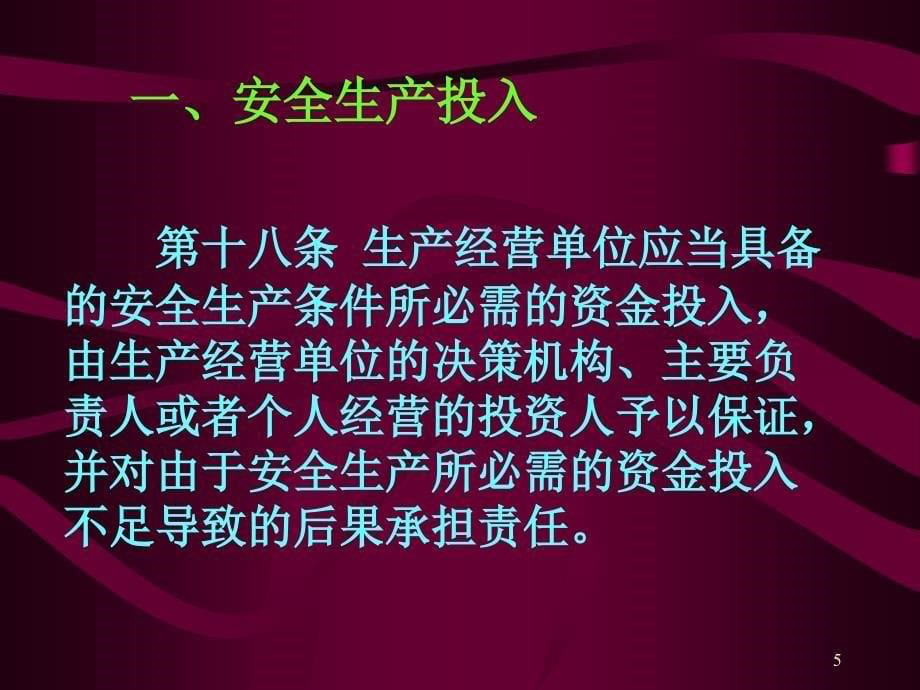 一、安全生产投入

第十八条 生产经营单位应当具备的安全生产条件所必需的资金投入，由生产经营单位的决策机构、主要负责人或者个人经营的投资人予以保证，并对由于安全生产所必需的资金投入不足导致的后果承担责任。

5